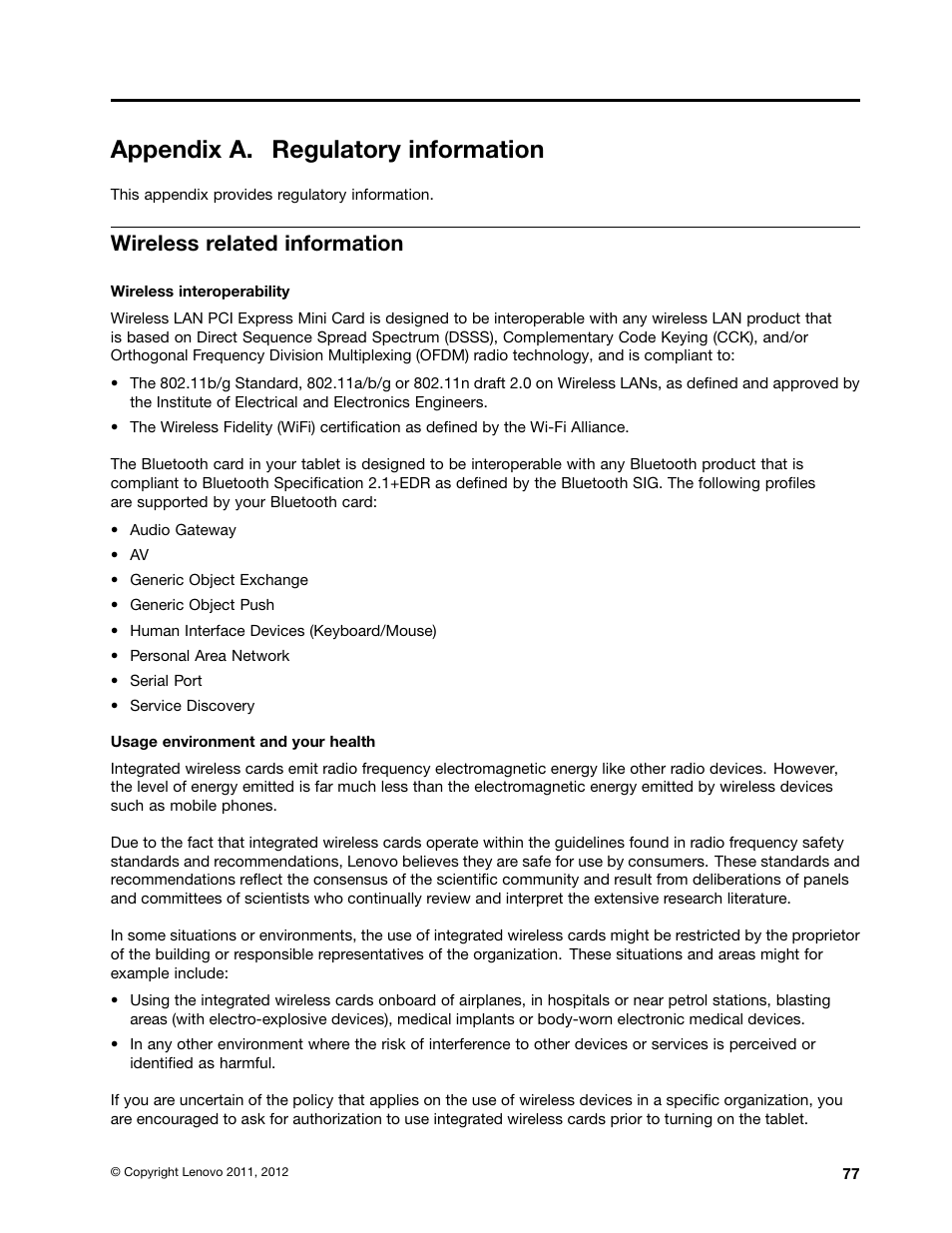 Appendix A. Regulatory information

This appendix provides regulatory information.

Wireless related information

Wireless interoperability

Wireless LAN PCI Express Mini Card is designed to be interoperable with any wireless LAN product that is based on Direct Sequence Spread Spectrum (DSSS), Complementary Code Keying (CCK), and/or Orthogonal Frequency Division Multiplexing (OFDM) radio technology, and is compliant to:

• The 802.11b/g Standard, 802.11a/b/g or 802.11n draft 2.0 on Wireless LANs, as defined and approved by the Institute of Electrical and Electronics Engineers.
• The Wireless Fidelity (WiFi) certification as defined by the Wi-Fi Alliance.

The Bluetooth card in your tablet is designed to be interoperable with any Bluetooth product that is compliant to Bluetooth Specification 2.1+EDR as defined by the Bluetooth SIG. The following profiles are supported by your Bluetooth card:

• Audio Gateway
• AV
• Generic Object Exchange
• Generic Object Push
• Human Interface Devices (Keyboard/Mouse)
• Personal Area Network
• Serial Port
• Service Discovery

Usage environment and your health

Integrated wireless cards emit radio frequency electromagnetic energy like other radio devices. However, the level of energy emitted is far much less than the electromagnetic energy emitted by wireless devices such as mobile phones.

Due to the fact that integrated wireless cards operate within the guidelines found in radio frequency safety standards and recommendations, Lenovo believes they are safe for use by consumers. These standards and recommendations reflect the consensus of the scientific community and result from deliberations of panels and committees of scientists who continually review and interpret the extensive research literature.

In some situations or environments, the use of integrated wireless cards might be restricted by the proprietor of the building or responsible representatives of the organization. These situations and areas might for example include:

• Using the integrated wireless cards onboard of airplanes, in hospitals or near petrol stations, blasting areas (with electro-explosive devices), medical implants or body-worn electronic medical devices.
• In any other environment where the risk of interference to other devices or services is perceived or identified as harmful.

If you are uncertain of the policy that applies on the use of wireless devices in a specific organization, you are encouraged to ask for authorization to use integrated wireless cards prior to turning on the tablet.

© Copyright Lenovo 2011, 2012

77